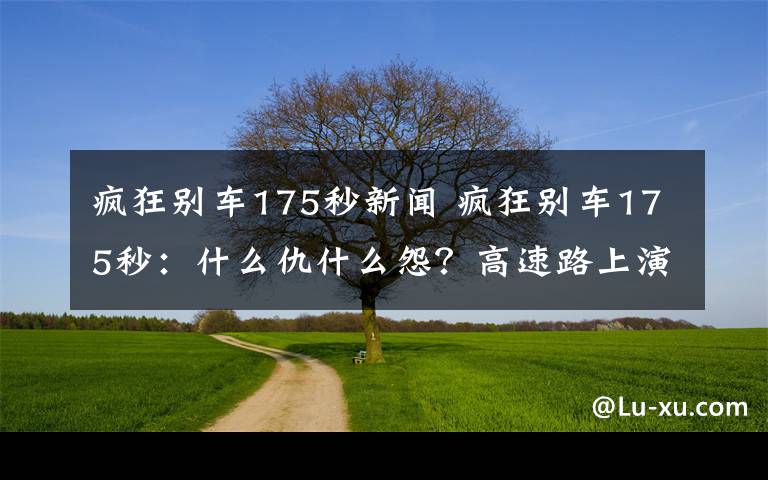 疯狂别车175秒新闻 疯狂别车175秒：什么仇什么怨？高速路上演

@Lu-xu.com